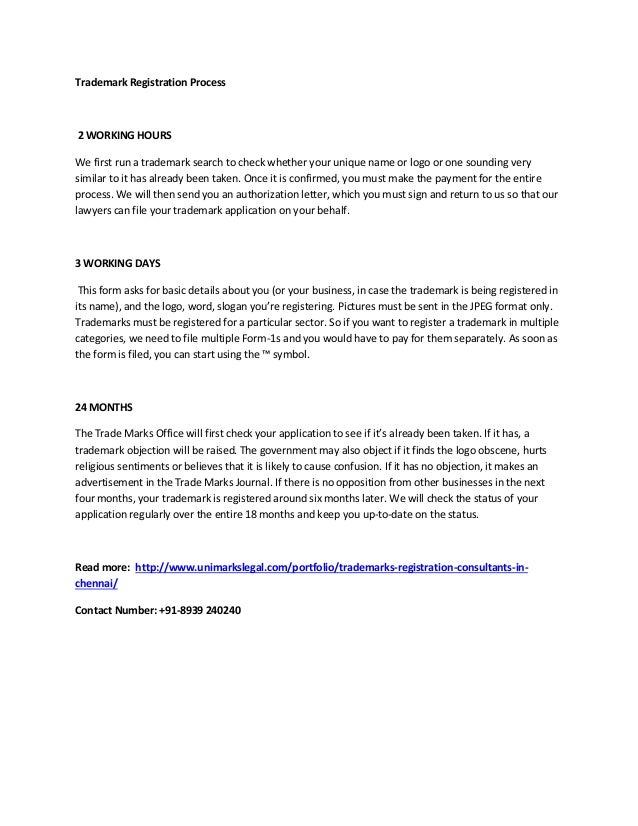 Trademark Registration Process

2 WORKING HOURS

We first run a trademark search to check whether your unique name or logo or one sounding very similar to it has already been taken. Once it is confirmed, you must make the payment for the entire process. We will then send you an authorization letter, which you must sign and return to us so that our lawyers can file your trademark application on your behalf.

3 WORKING DAYS

This form asks for basic details about you (or your business, in case the trademark is being registered in its name), and the logo, word, slogan you're registering. Pictures must be sent in the JPEG format only. Trademarks must be registered for a particular sector. So if you want to register a trademark in multiple categories, we need to file multiple Form-1s and you would have to pay for them separately. As soon as the form is filed, you can start using the ™ symbol.

24 MONTHS

The Trade Marks Office will first check your application to see if it's already been taken. If it has, a trademark objection will be raised. The government may also object if it finds the logo obscene, hurts religious sentiments or believes that it is likely to cause confusion. If it has no objection, it makes an advertisement in the Trade Marks Journal. If there is no opposition from other businesses in the next four months, your trademark is registered around six months later. We will check the status of your application regularly over the entire 18 months and keep you up-to-date on the status.

Read more: http://www.unimarkslegal.com/portfolio/trademarks-registration-consultants-in-chennai/

Contact Number: +91-8939 240240